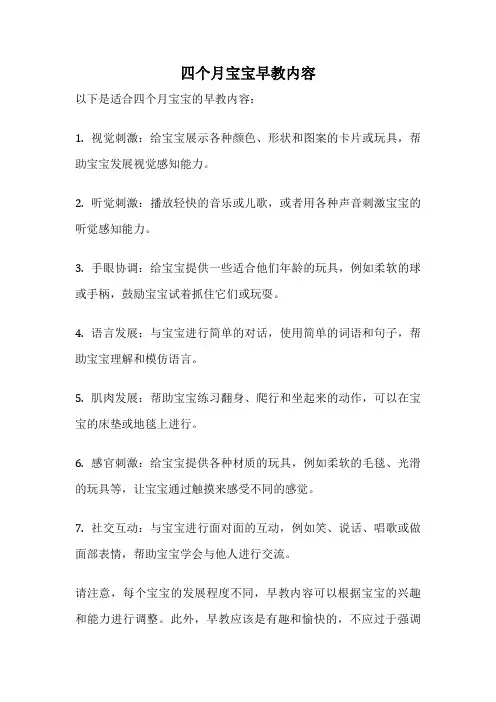 四个月宝宝早教内容

以下是适合四个月宝宝的早教内容：

1. 视觉刺激：给宝宝展示各种颜色、形状和图案的卡片或玩具，帮助宝宝发展视觉感知能力。

2. 听觉刺激：播放轻快的音乐或儿歌，或者用各种声音刺激宝宝的听觉感知能力。

3. 手眼协调：给宝宝提供一些适合他们年龄的玩具，例如柔软的球或手柄，鼓励宝宝试着抓住它们或玩耍。

4. 语言发展：与宝宝进行简单的对话，使用简单的词语和句子，帮助宝宝理解和模仿语言。

5. 肌肉发展：帮助宝宝练习翻身、爬行和坐起来的动作，可以在宝宝的床垫或地毯上进行。

6. 感官刺激：给宝宝提供各种材质的玩具，例如柔软的毛毯、光滑的玩具等，让宝宝通过触摸来感受不同的感觉。

7. 社交互动：与宝宝进行面对面的互动，例如笑、说话、唱歌或做面部表情，帮助宝宝学会与他人进行交流。

请注意，每个宝宝的发展程度不同，早教内容可以根据宝宝的兴趣和能力进行调整。此外，早教应该是有趣和愉快的，不应过于强调